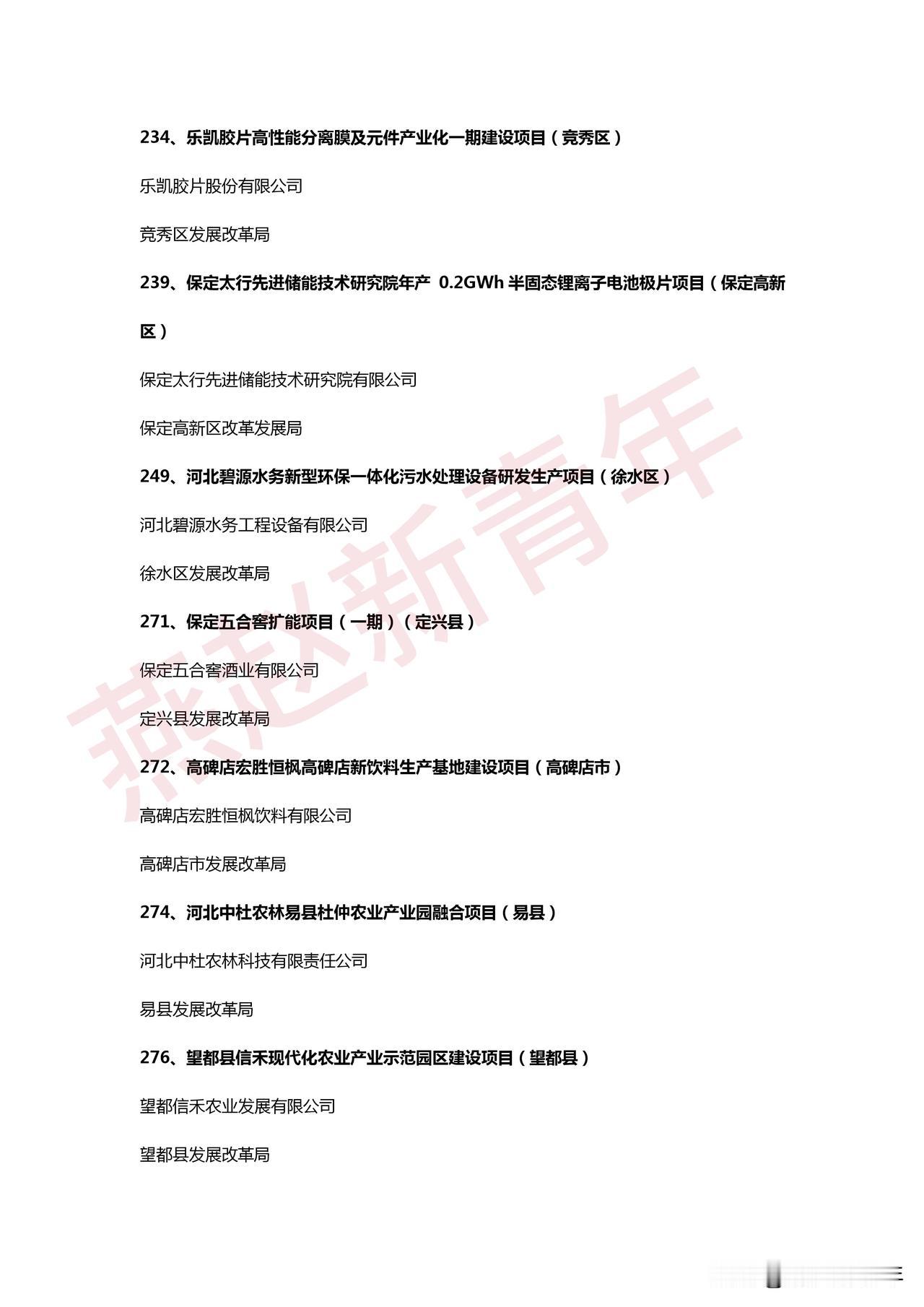 234、乐凯胶片高性能分离膜及元件产业化一期建设项目（竞秀区）

乐凯胶片股份有限公司

竞秀区发展改革局

239、保定太行先进储能技术研究院年产 0.2GWh 半固态锂离子电池极片项目（保定高新区）

保定太行先进储能技术研究院有限公司

保定高新区改革发展局

249、河北碧源水务新型环保一体化污水处理设备研发生产项目（徐水区）

河北碧源水务工程设备有限公司

徐水区发展改革局

271、保定五合窖扩能项目（一期）（定兴县）

保定五合窖酒业有限公司

定兴县发展改革局

272、高碑店宏胜恒枫高碑店新饮料生产基地建设项目（高碑店市）

高碑店宏胜恒枫饮料有限公司

高碑店市发展改革局

274、河北中杜农林易县杜仲农业产业园融合项目（易县）

河北中杜农林科技有限责任公司

易县发展改革局

276、望都县信禾现代化农业产业示范园区建设项目（望都县）

望都信禾农业发展有限公司

望都县发展改革局

燕赵新青年